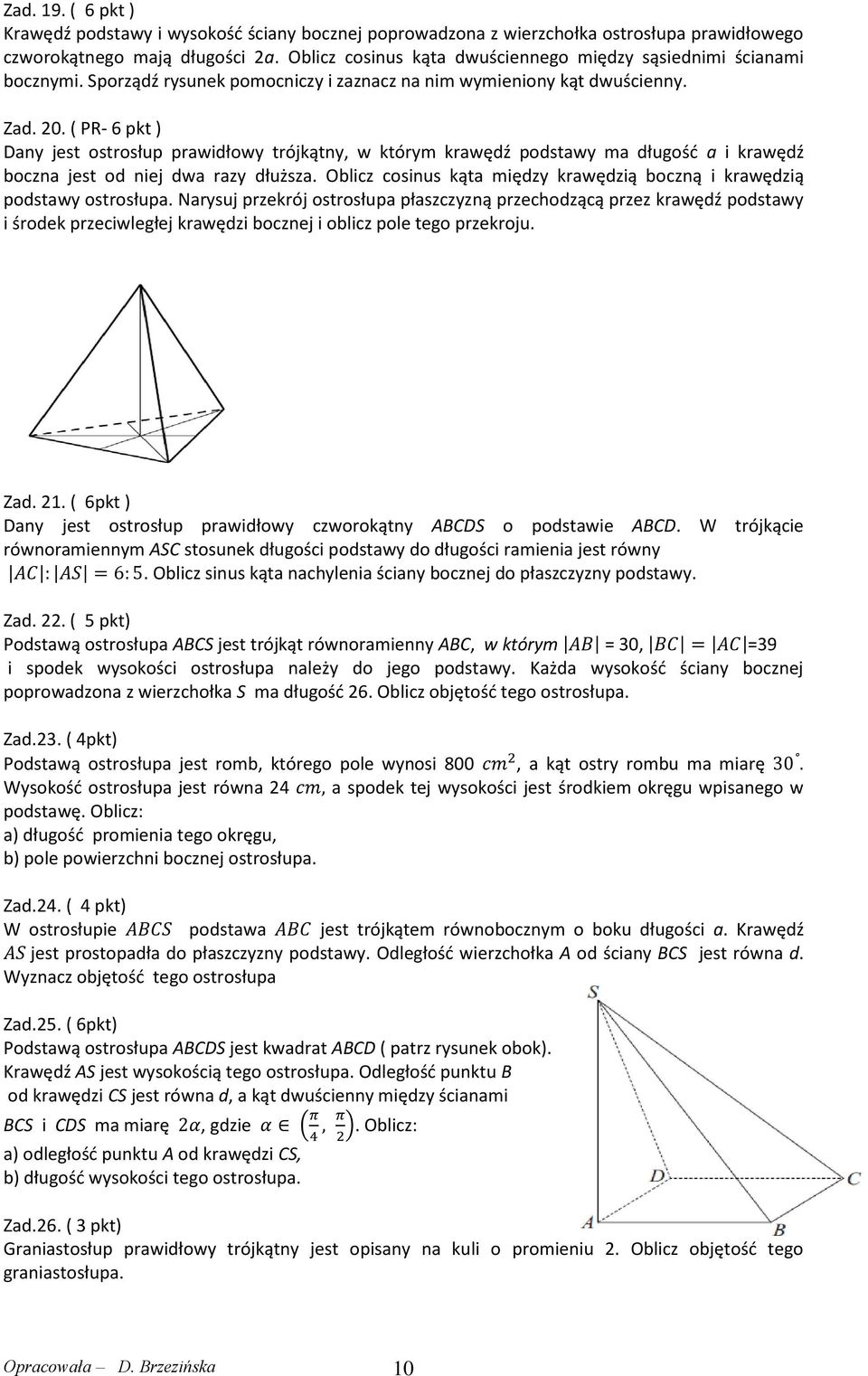 Zad. 19. ( 6 pkt )
Krawędź podstawy i wysokość ściany bocznej poprowadzona z wierzchołka ostrosłupa prawidłowego czworokątnego mają długości $2a$. Oblicz cosinus kąta dwuściennego między sąsiednimi ścianami bocznymi. Sporządź rysunek pomocniczy i zaznacz na nim wymieniony kąt dwuścienny.

Zad. 20. ( PR- 6 pkt )
Dany jest ostrosłup prawidłowy trójkątny, w którym krawędź podstawy ma długość $a$ i krawędź boczna jest od niej dwa razy dłuższa. Oblicz cosinus kąta między krawędzią boczną i krawędzią podstawy ostrosłupa. Narysuj przekrój ostrosłupa płaszczyzną przechodzącą przez krawędź podstawy i środek przeciwległej krawędzi bocznej i oblicz pole tego przekroju.

Zad. 21. ( 6pkt )
Dany jest ostrosłup prawidłowy czworokątny $ABCDS$ o podstawie $ABCD$. W trójkącie równoramiennym $ASC$ stosunek długości podstawy do długości ramienia jest równy $|AC|:|AS| = 6:5$. Oblicz sinus kąta nachylenia ściany bocznej do płaszczyzny podstawy.

Zad. 22. ( 5 pkt)
Podstawą ostrosłupa $ABCS$ jest trójkąt równoramienny $ABC$, w którym $|AB|$ = 30, $|BC| = |AC|$=39 i spodek wysokości ostrosłupa należy do jego podstawy. Każda wysokość ściany bocznej poprowadzona z wierzchołka $S$ ma długość 26. Oblicz objętość tego ostrosłupa.

Zad.23. ( 4pkt)
Podstawą ostrosłupa jest romb, którego pole wynosi 800 $cm^2$, a kąt ostry rombu ma miarę $30^\circ$. Wysokość ostrosłupa jest równa 24 $cm$, a spodek tej wysokości jest środkiem okręgu wpisanego w podstawę. Oblicz:
a) długość promienia tego okręgu,
b) pole powierzchni bocznej ostrosłupa.

Zad.24. ( 4 pkt)
W ostrosłupie $ABCS$ podstawa $ABC$ jest trójkątem równobocznym o boku długości $a$. Krawędź $AS$ jest prostopadła do płaszczyzny podstawy. Odległość wierzchołka $A$ od ściany $BCS$ jest równa $d$. Wyznacz objętość tego ostrosłupa

Zad.25. ( 6pkt)
Podstawą ostrosłupa $ABCDS$ jest kwadrat $ABCD$ ( patrz rysunek obok). Krawędź $AS$ jest wysokością tego ostrosłupa. Odległość punktu $B$ od krawędzi $CS$ jest równa $d$, a kąt dwuścienny między ścianami $BCS$ i $CDS$ ma miarę $2\alpha$, gdzie $\alpha \in \left(\frac{\pi}{4}, \frac{\pi}{2}\right)$. Oblicz:
a) odległość punktu $A$ od krawędzi $CS$,
b) długość wysokości tego ostrosłupa.

S
D
C
A
B

Zad.26. ( 3 pkt)
Graniastosłup prawidłowy trójkątny jest opisany na kuli o promieniu 2. Oblicz objętość tego graniastosłupa.

Opracowała – D. Brzezińska 10